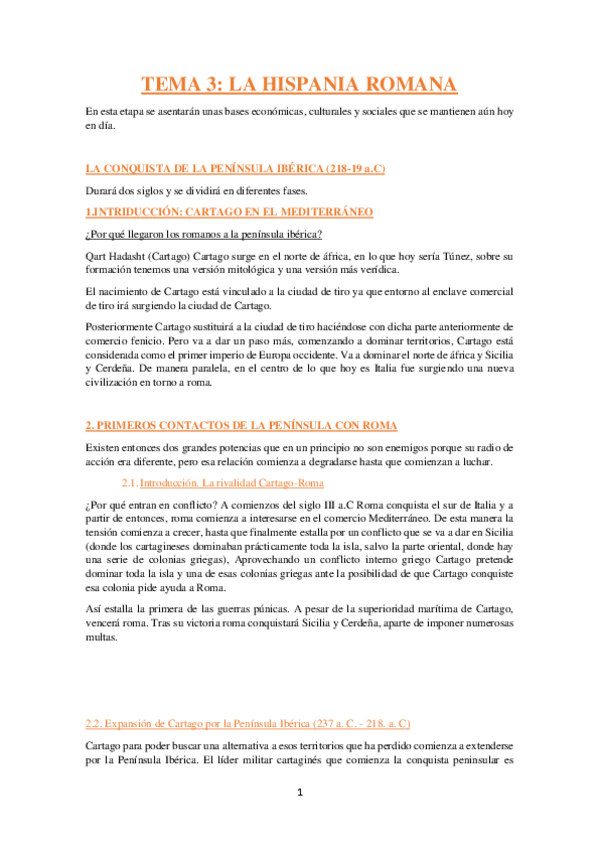 TEMA 3: LA HISPANIA ROMANA

En esta etapa se asentarán unas bases económicas, culturales y sociales que se mantienen aún hoy en día.

LA CONQUISTA DE LA PENÍNSULA IBÉRICA (218-19 a.C)

Durará dos siglos y se dividirá en diferentes fases.

1.INTRIDUCCIÓN: CARTAGO EN EL MEDITERRÁNEO

¿Por qué llegaron los romanos a la península ibérica?

Qart Hadasht (Cartago) Cartago surge en el norte de áfrica, en lo que hoy sería Túnez, sobre su formación tenemos una versión mitológica y una versión más verídica.

El nacimiento de Cartago está vinculado a la ciudad de tiro ya que entorno al enclave comercial de tiro irá surgiendo la ciudad de Cartago.

Posteriormente Cartago sustituirá a la ciudad de tiro haciéndose con dicha parte anteriormente de comercio fenicio. Pero va a dar un paso más, comenzando a dominar territorios, Cartago está considerada como el primer imperio de Europa occidente. Va a dominar el norte de áfrica y Sicilia y Cerdeña. De manera paralela, en el centro de lo que hoy es Italia fue surgiendo una nueva civilización en torno a roma.

2. PRIMEROS CONTACTOS DE LA PENÍNSULA CON ROMA

Existen entonces dos grandes potencias que en un principio no son enemigos porque su radio de acción era diferente, pero esa relación comienza a degradarse hasta que comienzan a luchar.

2.1. Introducción. La rivalidad Cartago-Roma

¿Por qué entran en conflicto? A comienzos del siglo III a.C Roma conquista el sur de Italia y a partir de entonces, roma comienza a interesarse en el comercio Mediterráneo. De esta manera la tensión comienza a crecer, hasta que finalmente estalla por un conflicto que se va a dar en Sicilia (donde los cartagineses dominaban prácticamente toda la isla, salvo la parte oriental, donde hay una serie de colonias griegas), Aprovechando un conflicto interno griego Cartago pretende dominar toda la isla y una de esas colonias griegas ante la posibilidad de que Cartago conquiste esa colonia pide ayuda a Roma.

Así estalla la primera de las guerras púnicas. A pesar de la superioridad marítima de Cartago, vencerá roma. Tras su victoria roma conquistará Sicilia y Cerdeña, aparte de imponer numerosas multas.

2.2. Expansión de Cartago por la Península Ibérica (237 a. C. - 218. a. C)

Cartago para poder buscar una alternativa a esos territorios que ha perdido comienza a extenderse por la Península Ibérica. El líder militar cartaginés que comienza la conquista peninsular es

1